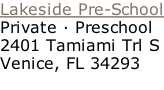 Lakeside Pre-School
Private · Preschool
2401 Tamiami Trl S
Venice, FL 34293